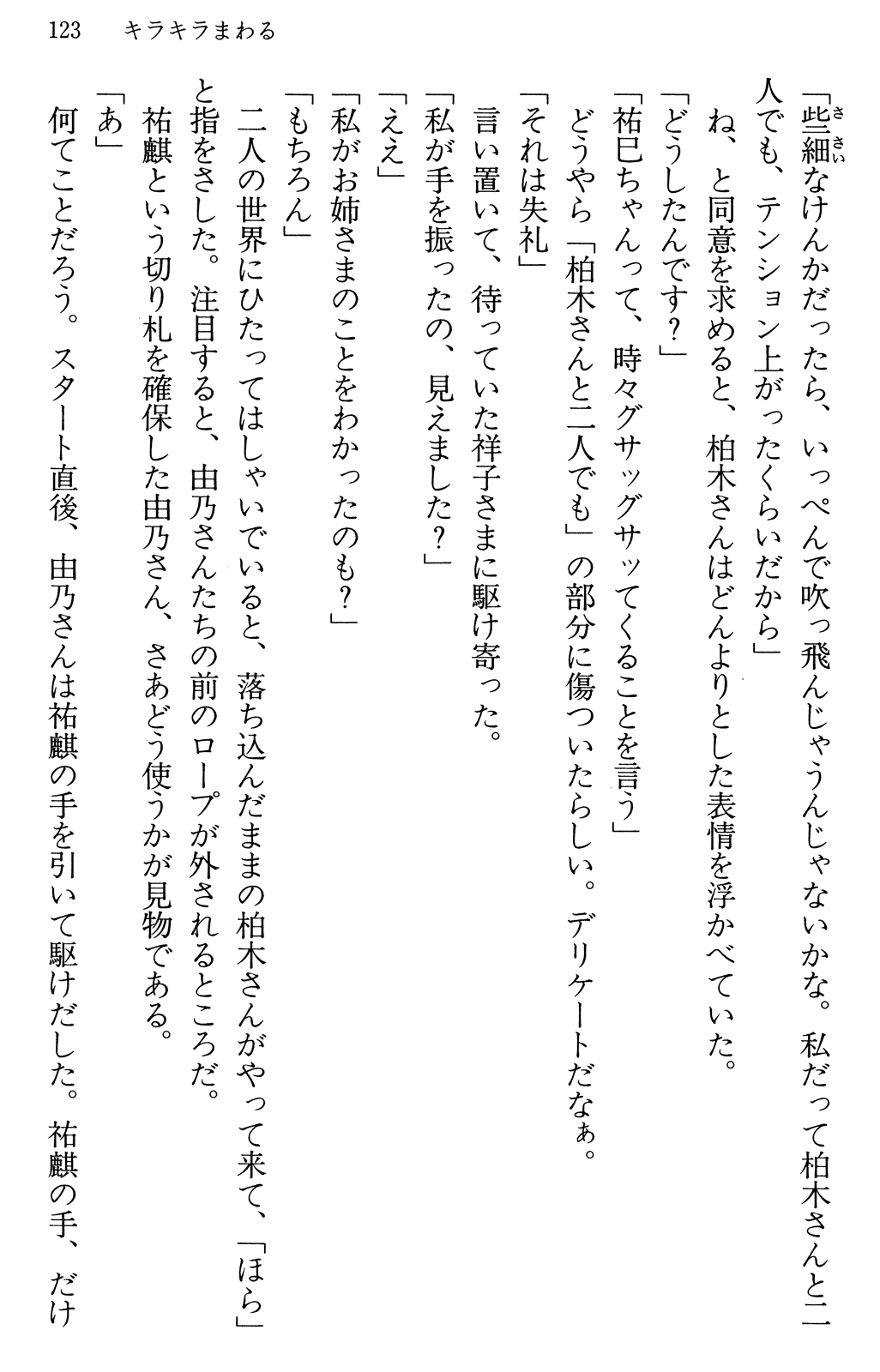 123　キラキラまわる

「些細なけんかだったら、いっぺんで吹っ飛んじゃうんじゃないかな。私だって柏木さんと二人でも、テンション上がったくらいだから」

ね、と同意を求めると、柏木さんはどんよりとした表情を浮かべていた。

「どうしたんです？」

「祐巳ちゃんって、時々グサッグサッてくることを言う」

どうやら「柏木さんと二人でも」の部分に傷ついたらしい。デリケートだなぁ。

「それは失礼」

言い置いて、待っていた祥子さまに駆け寄った。

「私が手を振ったの、見えました？」

「ええ」

「私がお姉さまのことをわかったのも？」

「もちろん」

二人の世界にひたってはしゃいでいると、落ち込んだままの柏木さんがやって来て、「ほら」と指をさした。注目すると、由乃さんたちの前のロープが外されるところだ。

祐麒という切り札を確保した由乃さん、さあどう使うかが見物である。

「あ」

何てことだろう。スタート直後、由乃さんは祐麒の手を引いて駆けだした。祐麒の手、だけ